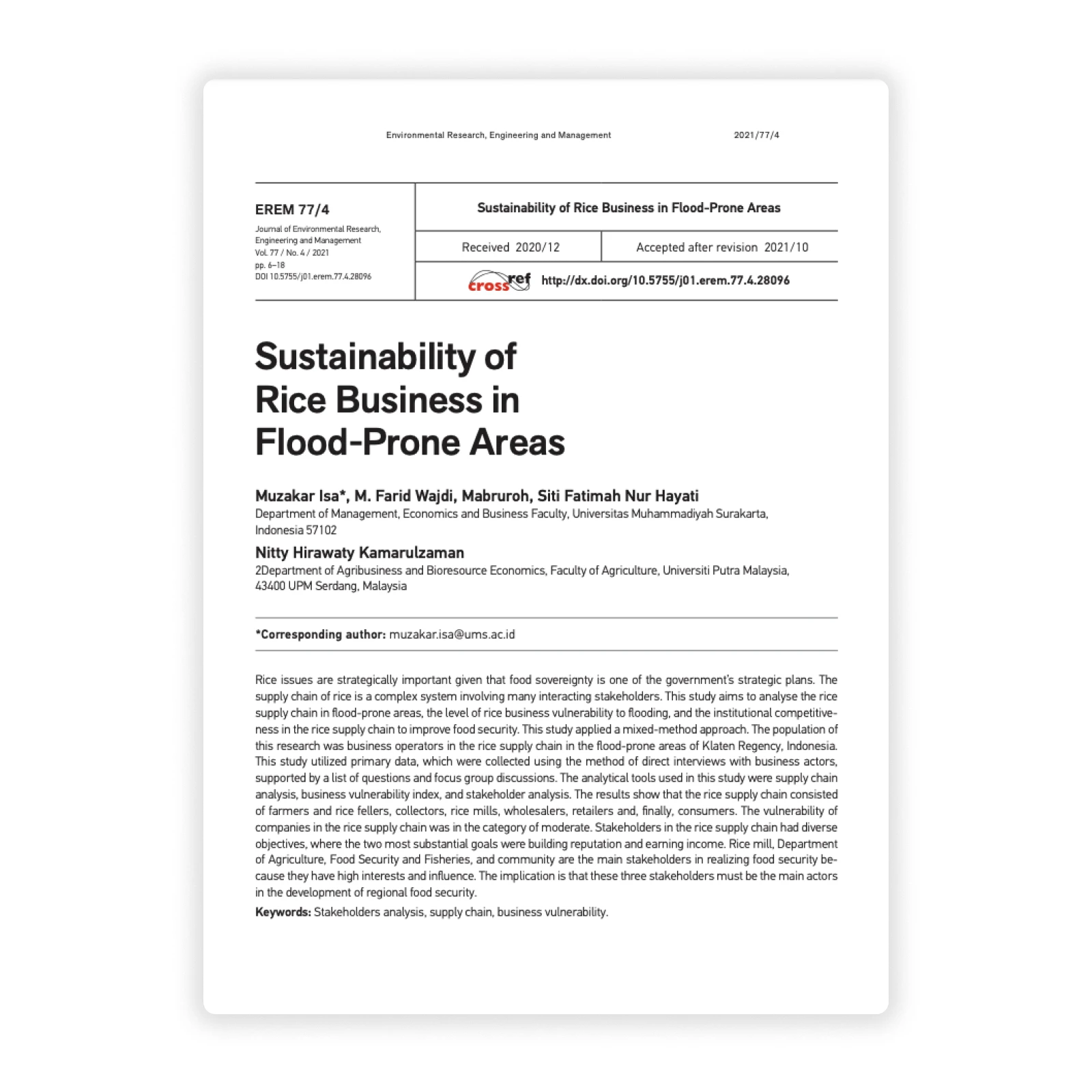 Environmental Research, Engineering and Management 2021/77/4

EREM 77/4

Journal of Environmental Research, Engineering and Management
Vol. 77 / No. 4 / 2021
pp. 6–18
DOI 10.5755/j01.erem.77.4.28096

Sustainability of Rice Business in Flood-Prone Areas

Received 2020/12 Accepted after revision 2021/10

crossref http://dx.doi.org/10.5755/j01.erem.77.4.28096

Sustainability of Rice Business in Flood-Prone Areas

Muzakar Isa*, M. Farid Wajdi, Mabruroh, Siti Fatimah Nur Hayati
Department of Management, Economics and Business Faculty, Universitas Muhammadiyah Surakarta, Indonesia 57102

Nitty Hirawaty Kamarulzaman
2Department of Agribusiness and Bioresource Economics, Faculty of Agriculture, Universiti Putra Malaysia, 43400 UPM Serdang, Malaysia

*Corresponding author: muzakar.isa@ums.ac.id

Rice issues are strategically important given that food sovereignty is one of the government's strategic plans. The supply chain of rice is a complex system involving many interacting stakeholders. This study aims to analyse the rice supply chain in flood-prone areas, the level of rice business vulnerability to flooding, and the institutional competitiveness in the rice supply chain to improve food security. This study applied a mixed-method approach. The population of this research was business operators in the rice supply chain in the flood-prone areas of Klaten Regency, Indonesia. This study utilized primary data, which were collected using the method of direct interviews with business actors, supported by a list of questions and focus group discussions. The analytical tools used in this study were supply chain analysis, business vulnerability index, and stakeholder analysis. The results show that the rice supply chain consisted of farmers and rice fellers, collectors, rice mills, wholesalers, retailers and, finally, consumers. The vulnerability of companies in the rice supply chain was in the category of moderate. Stakeholders in the rice supply chain had diverse objectives, where the two most substantial goals were building reputation and earning income. Rice mill, Department of Agriculture, Food Security and Fisheries, and community are the main stakeholders in realizing food security because they have high interests and influence. The implication is that these three stakeholders must be the main actors in the development of regional food security.

Keywords: Stakeholders analysis, supply chain, business vulnerability.